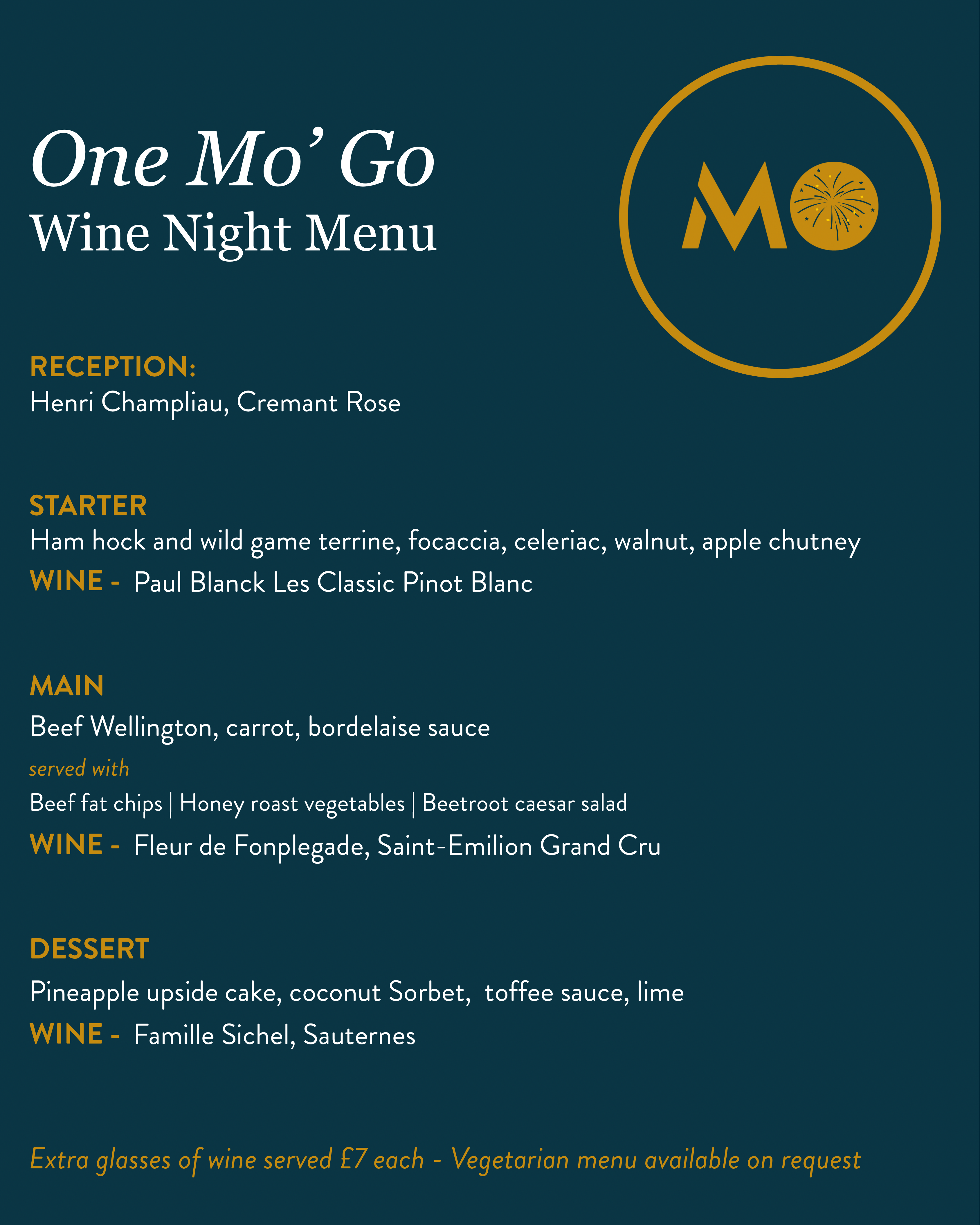 One Mo' Go
Wine Night Menu

MO

RECEPTION:
Henri Champliau, Cremant Rose

STARTER
Ham hock and wild game terrine, focaccia, celeriac, walnut, apple chutney
WINE - Paul Blanck Les Classic Pinot Blanc

MAIN
Beef Wellington, carrot, bordelaise sauce
served with
Beef fat chips | Honey roast vegetables | Beetroot caesar salad
WINE - Fleur de Fonplegade, Saint-Emilion Grand Cru

DESSERT
Pineapple upside cake, coconut Sorbet, toffee sauce, lime
WINE - Famille Sichel, Sauternes

Extra glasses of wine served £7 each - Vegetarian menu available on request